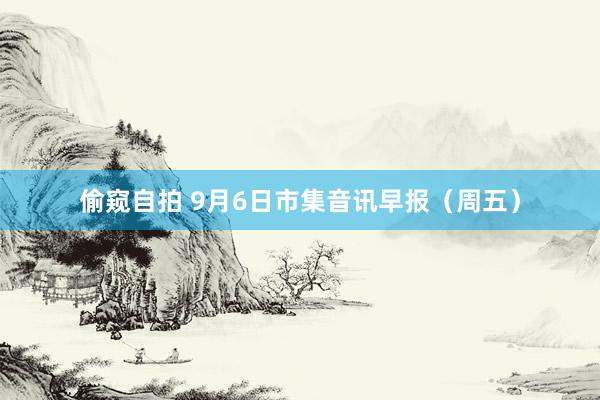 偷窥自拍 9月6日市集音讯早报（周五）